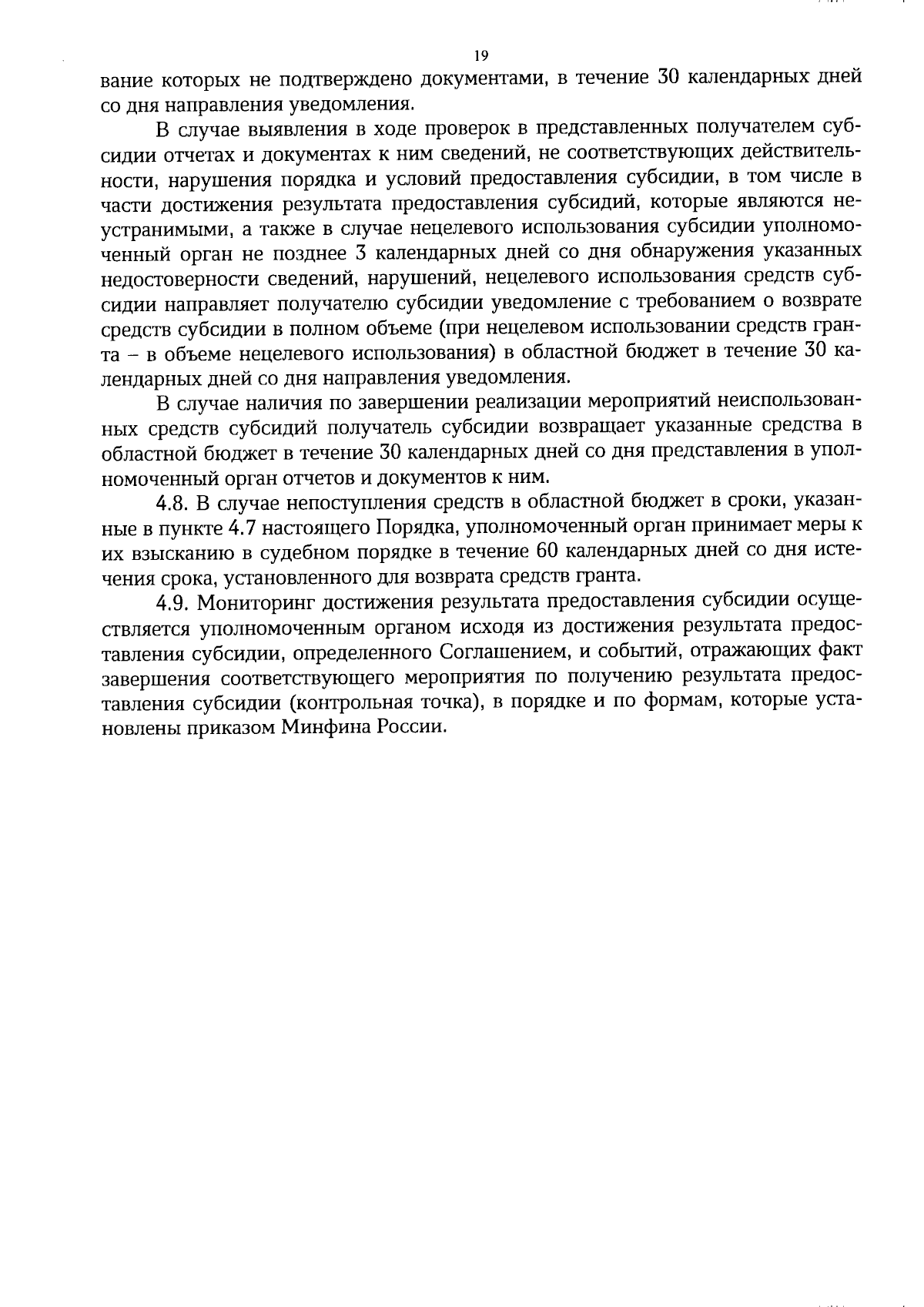 19

вание которых не подтверждено документами, в течение 30 календарных дней со дня направления уведомления.

В случае выявления в ходе проверок в представленных получателем субсидии отчетах и документах к ним сведений, не соответствующих действительности, нарушения порядка и условий предоставления субсидии, в том числе в части достижения результата предоставления субсидий, которые являются неустранимыми, а также в случае нецелевого использования субсидии уполномоченный орган не позднее 3 календарных дней со дня обнаружения указанных недостоверности сведений, нарушений, нецелевого использования средств субсидии направляет получателю субсидии уведомление с требованием о возврате средств субсидии в полном объеме (при нецелевом использовании средств гранта – в объеме нецелевого использования) в областной бюджет в течение 30 календарных дней со дня направления уведомления.

В случае наличия по завершении реализации мероприятий неиспользованных средств субсидий получатель субсидии возвращает указанные средства в областной бюджет в течение 30 календарных дней со дня представления в уполномоченный орган отчетов и документов к ним.

4.8. В случае непоступления средств в областной бюджет в сроки, указанные в пункте 4.7 настоящего Порядка, уполномоченный орган принимает меры к их взысканию в судебном порядке в течение 60 календарных дней со дня истечения срока, установленного для возврата средств гранта.

4.9. Мониторинг достижения результата предоставления субсидии осуществляется уполномоченным органом исходя из достижения результата предоставления субсидии, определенного Соглашением, и событий, отражающих факт завершения соответствующего мероприятия по получению результата предоставления субсидии (контрольная точка), в порядке и по формам, которые установлены приказом Минфина России.